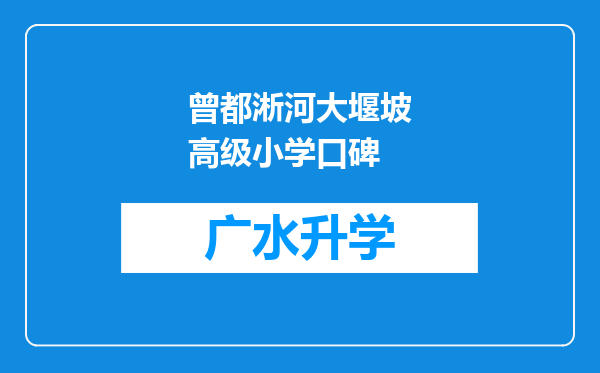 曾都淅河大堰坡高级小学口碑

广水升学